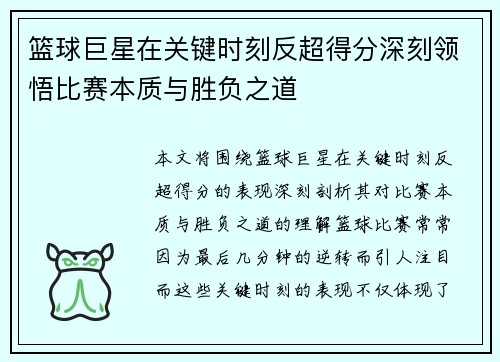 篮球巨星在关键时刻反超得分深刻领悟比赛本质与胜负之道

本文将围绕篮球巨星在关键时刻反超得分的表现深刻剖析其对比赛本质与胜负之道的理解篮球比赛常常因为最后几分钟的逆转而引人注目而这些关键时刻的表现不仅体现了